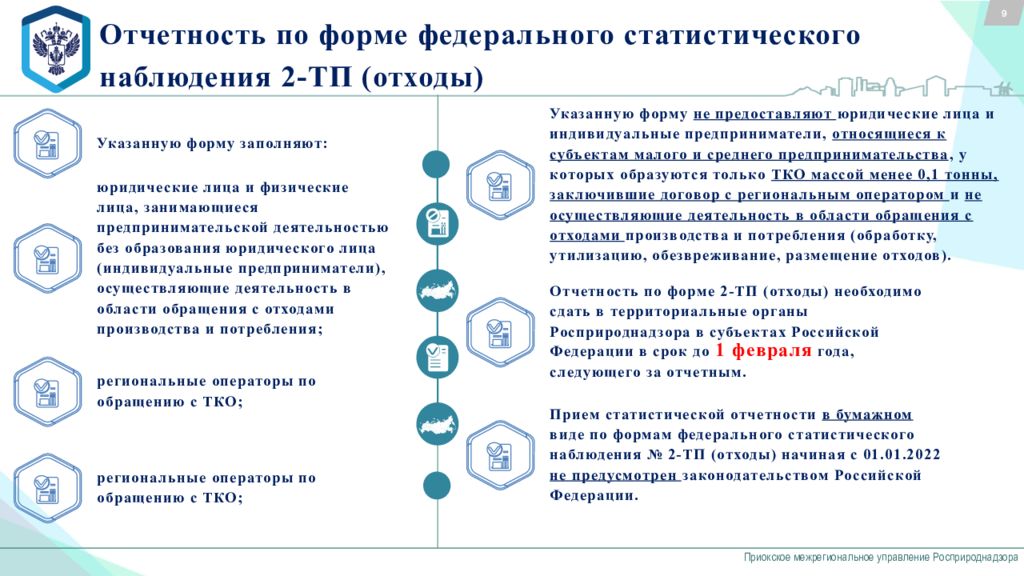 9

Отчетность по форме федерального статистического наблюдения 2-ТП (отходы)

Указанную форму заполняют:

юридические лица и физические лица, занимающиеся предпринимательской деятельностью без образования юридического лица (индивидуальные предприниматели), осуществляющие деятельность в области обращения с отходами производства и потребления;

региональные операторы по обращению с ТКО;

региональные операторы по обращению с ТКО;

Указанную форму не предоставляют юридические лица и индивидуальные предприниматели, относящиеся к субъектам малого и среднего предпринимательства, у которых образуются только ТКО массой менее 0,1 тонны, заключившие договор с региональным оператором и не осуществляющие деятельность в области обращения с отходами производства и потребления (обработку, утилизацию, обезвреживание, размещение отходов).

Отчетность по форме 2-ТП (отходы) необходимо сдать в территориальные органы Росприроднадзора в субъектах Российской Федерации в срок до 1 февраля года, следующего за отчетным.

Прием статистической отчетности в бумажном виде по формам федерального статистического наблюдения № 2-ТП (отходы) начиная с 01.01.2022 не предусмотрен законодательством Российской Федерации.

Приокское межрегиональное управление Росприроднадзора